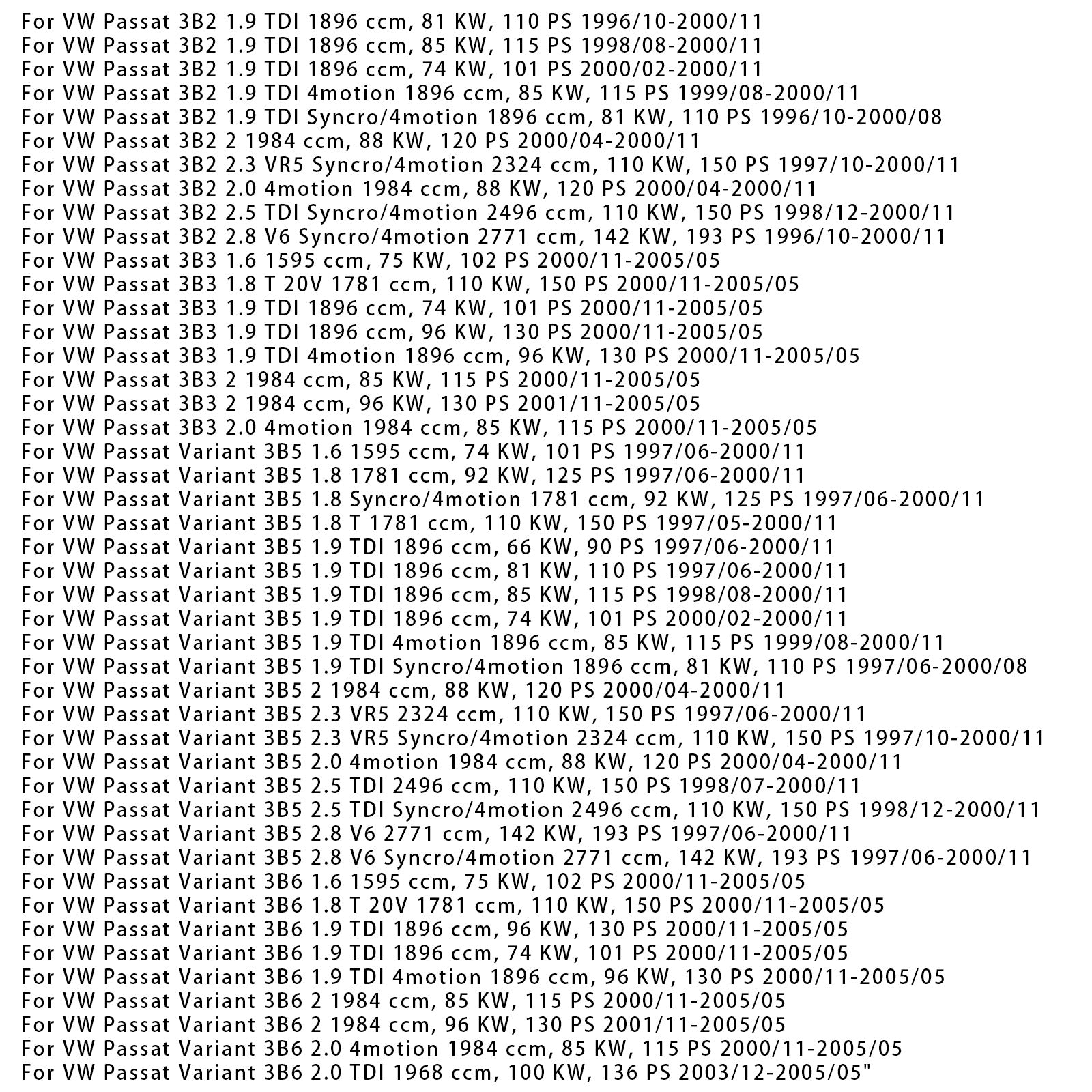 For VW Passat 3B2 1.9 TDI 1896 ccm, 81 KW, 110 PS 1996/10-2000/11
For VW Passat 3B2 1.9 TDI 1896 ccm, 85 KW, 115 PS 1998/08-2000/11
For VW Passat 3B2 1.9 TDI 1896 ccm, 74 KW, 101 PS 2000/02-2000/11
For VW Passat 3B2 1.9 TDI 4motion 1896 ccm, 85 KW, 115 PS 1999/08-2000/11
For VW Passat 3B2 1.9 TDI Syncro/4motion 1896 ccm, 81 KW, 110 PS 1996/10-2000/08
For VW Passat 3B2 2 1984 ccm, 88 KW, 120 PS 2000/04-2000/11
For VW Passat 3B2 2.3 VR5 Syncro/4motion 2324 ccm, 110 KW, 150 PS 1997/10-2000/11
For VW Passat 3B2 2.0 4motion 1984 ccm, 88 KW, 120 PS 2000/04-2000/11
For VW Passat 3B2 2.5 TDI Syncro/4motion 2496 ccm, 110 KW, 150 PS 1998/12-2000/11
For VW Passat 3B2 2.8 V6 Syncro/4motion 2771 ccm, 142 KW, 193 PS 1996/10-2000/11
For VW Passat 3B3 1.6 1595 ccm, 75 KW, 102 PS 2000/11-2005/05
For VW Passat 3B3 1.8 T 20V 1781 ccm, 110 KW, 150 PS 2000/11-2005/05
For VW Passat 3B3 1.9 TDI 1896 ccm, 74 KW, 101 PS 2000/11-2005/05
For VW Passat 3B3 1.9 TDI 1896 ccm, 96 KW, 130 PS 2000/11-2005/05
For VW Passat 3B3 1.9 TDI 4motion 1896 ccm, 96 KW, 130 PS 2000/11-2005/05
For VW Passat 3B3 2 1984 ccm, 85 KW, 115 PS 2000/11-2005/05
For VW Passat 3B3 2 1984 ccm, 96 KW, 130 PS 2001/11-2005/05
For VW Passat 3B3 2.0 4motion 1984 ccm, 85 KW, 115 PS 2000/11-2005/05
For VW Passat Variant 3B5 1.6 1595 ccm, 74 KW, 101 PS 1997/06-2000/11
For VW Passat Variant 3B5 1.8 1781 ccm, 92 KW, 125 PS 1997/06-2000/11
For VW Passat Variant 3B5 1.8 Syncro/4motion 1781 ccm, 92 KW, 125 PS 1997/06-2000/11
For VW Passat Variant 3B5 1.8 T 1781 ccm, 110 KW, 150 PS 1997/05-2000/11
For VW Passat Variant 3B5 1.9 TDI 1896 ccm, 66 KW, 90 PS 1997/06-2000/11
For VW Passat Variant 3B5 1.9 TDI 1896 ccm, 81 KW, 110 PS 1997/06-2000/11
For VW Passat Variant 3B5 1.9 TDI 1896 ccm, 85 KW, 115 PS 1998/08-2000/11
For VW Passat Variant 3B5 1.9 TDI 1896 ccm, 74 KW, 101 PS 2000/02-2000/11
For VW Passat Variant 3B5 1.9 TDI 4motion 1896 ccm, 85 KW, 115 PS 1999/08-2000/11
For VW Passat Variant 3B5 1.9 TDI Syncro/4motion 1896 ccm, 81 KW, 110 PS 1997/06-2000/08
For VW Passat Variant 3B5 2 1984 ccm, 88 KW, 120 PS 2000/04-2000/11
For VW Passat Variant 3B5 2.3 VR5 2324 ccm, 110 KW, 150 PS 1997/06-2000/11
For VW Passat Variant 3B5 2.3 VR5 Syncro/4motion 2324 ccm, 110 KW, 150 PS 1997/10-2000/11
For VW Passat Variant 3B5 2.0 4motion 1984 ccm, 88 KW, 120 PS 2000/04-2000/11
For VW Passat Variant 3B5 2.5 TDI 2496 ccm, 110 KW, 150 PS 1998/07-2000/11
For VW Passat Variant 3B5 2.5 TDI Syncro/4motion 2496 ccm, 110 KW, 150 PS 1998/12-2000/11
For VW Passat Variant 3B5 2.8 V6 2771 ccm, 142 KW, 193 PS 1997/06-2000/11
For VW Passat Variant 3B5 2.8 V6 Syncro/4motion 2771 ccm, 142 KW, 193 PS 1997/06-2000/11
For VW Passat Variant 3B6 1.6 1595 ccm, 75 KW, 102 PS 2000/11-2005/05
For VW Passat Variant 3B6 1.8 T 20V 1781 ccm, 110 KW, 150 PS 2000/11-2005/05
For VW Passat Variant 3B6 1.9 TDI 1896 ccm, 96 KW, 130 PS 2000/11-2005/05
For VW Passat Variant 3B6 1.9 TDI 1896 ccm, 74 KW, 101 PS 2000/11-2005/05
For VW Passat Variant 3B6 1.9 TDI 4motion 1896 ccm, 96 KW, 130 PS 2000/11-2005/05
For VW Passat Variant 3B6 2 1984 ccm, 85 KW, 115 PS 2000/11-2005/05
For VW Passat Variant 3B6 2 1984 ccm, 96 KW, 130 PS 2001/11-2005/05
For VW Passat Variant 3B6 2.0 4motion 1984 ccm, 85 KW, 115 PS 2000/11-2005/05
For VW Passat Variant 3B6 2.0 TDI 1968 ccm, 100 KW, 136 PS 2003/12-2005/05"